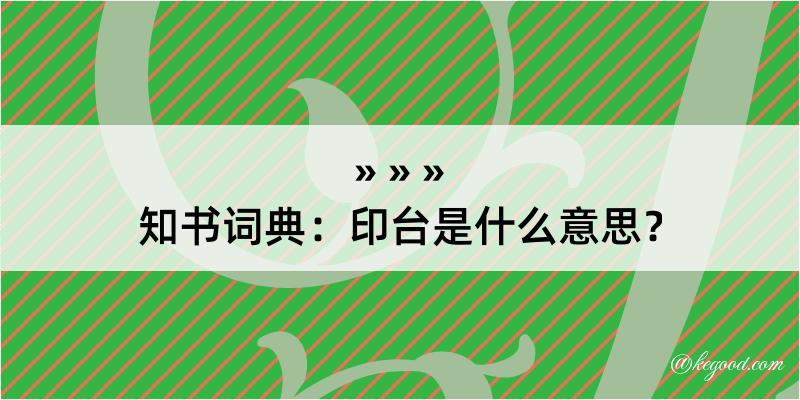 » » »
知书词典：印台是什么意思？

@kegood.com